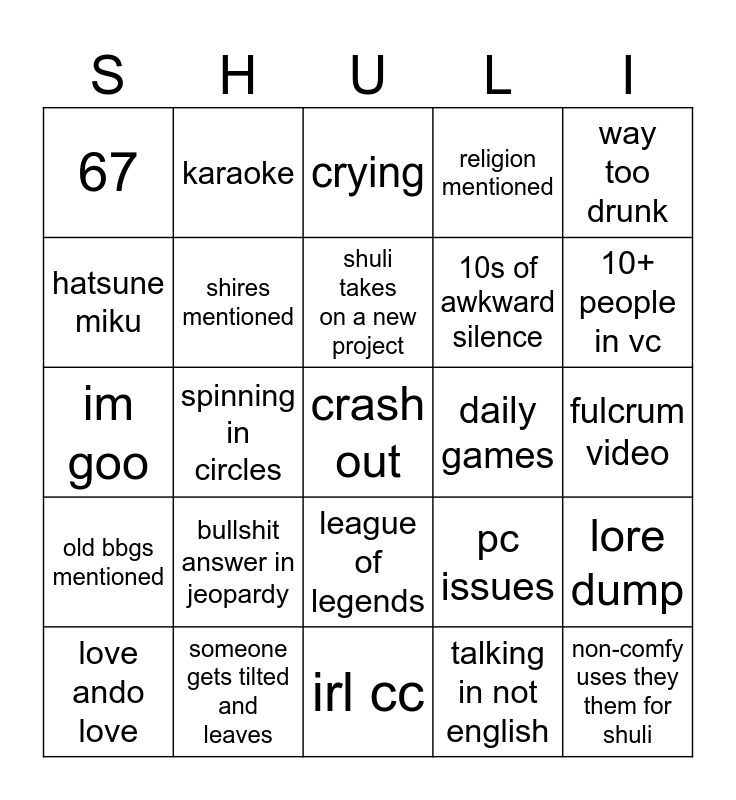 | S | H | U | L | I |
|---|---|---|---|---|
| 67 | karaoke | crying | religion mentioned | way too drunk |
| hatsune miku | shires mentioned | shuli takes on a new project | 10s of awkward silence | 10+ people in vc |
| im goo | spinning in circles | crash out | daily games | fulcrum video |
| old bbgs mentioned | bullshit answer in jeopardy | league of legends | pc issues | lore dump |
| love ando love | someone gets tilted and leaves | irl cc | talking in not english | non-comfy uses they them for shuli |